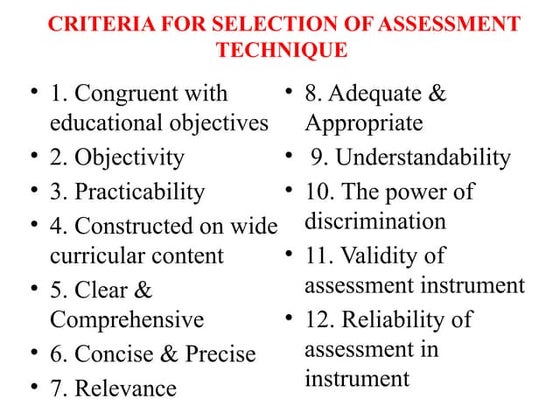 CRITERIA FOR SELECTION OF ASSESSMENT TECHNIQUE

• 1. Congruent with educational objectives
• 2. Objectivity
• 3. Practicability
• 4. Constructed on wide curricular content
• 5. Clear & Comprehensive
• 6. Concise & Precise
• 7. Relevance

• 8. Adequate & Appropriate
• 9. Understandability
• 10. The power of discrimination
• 11. Validity of assessment instrument
• 12. Reliability of assessment in instrument